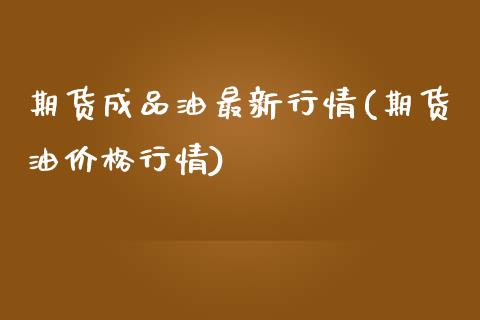 期货成品油最新行情(期货油价格行情)